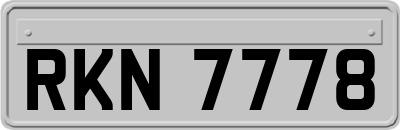 RKN 7778